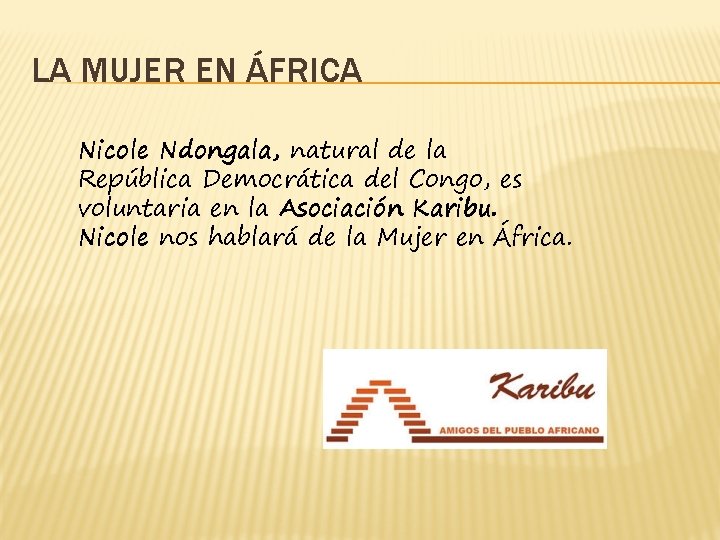 LA MUJER EN ÁFRICA

Nicole Ndongala, natural de la República Democrática del Congo, es voluntaria en la Asociación Karibu. Nicole nos hablará de la Mujer en África.

Karibu
AMIGOS DEL PUEBLO AFRICANO